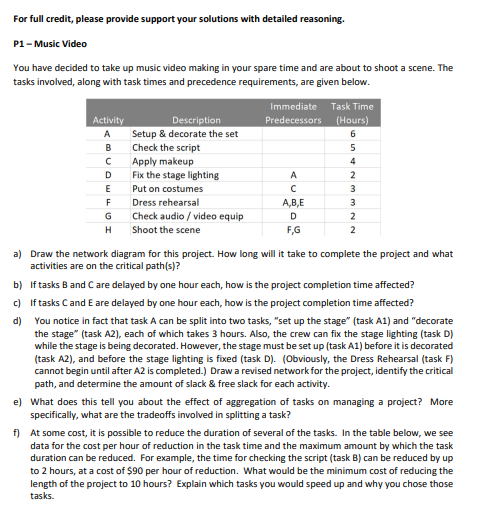 For full credit, please provide support your solutions with detailed reasoning.

P1 – Music Video

You have decided to take up music video making in your spare time and are about to shoot a scene. The tasks involved, along with task times and precedence requirements, are given below.

| Activity | Description | Immediate Predecessors | Task Time (Hours) |
|---|---|---|---|
| A | Setup & decorate the set | | 6 |
| B | Check the script | | 5 |
| C | Apply makeup | | 4 |
| D | Fix the stage lighting | A | 2 |
| E | Put on costumes | C | 3 |
| F | Dress rehearsal | A,B,E | 3 |
| G | Check audio / video equip | D | 2 |
| H | Shoot the scene | F,G | 2 |

a) Draw the network diagram for this project. How long will it take to complete the project and what activities are on the critical path(s)?

b) If tasks B and C are delayed by one hour each, how is the project completion time affected?

c) If tasks C and E are delayed by one hour each, how is the project completion time affected?

d) You notice in fact that task A can be split into two tasks, "set up the stage" (task A1) and "decorate the stage" (task A2), each of which takes 3 hours. Also, the crew can fix the stage lighting (task D) while the stage is being decorated. However, the stage must be set up (task A1) before it is decorated (task A2), and before the stage lighting is fixed (task D). (Obviously, the Dress Rehearsal (task F) cannot begin until after A2 is completed.) Draw a revised network for the project, identify the critical path, and determine the amount of slack & free slack for each activity.

e) What does this tell you about the effect of aggregation of tasks on managing a project? More specifically, what are the tradeoffs involved in splitting a task?

f) At some cost, it is possible to reduce the duration of several of the tasks. In the table below, we see data for the cost per hour of reduction in the task time and the maximum amount by which the task duration can be reduced. For example, the time for checking the script (task B) can be reduced by up to 2 hours, at a cost of $90 per hour of reduction. What would be the minimum cost of reducing the length of the project to 10 hours? Explain which tasks you would speed up and why you chose those tasks.